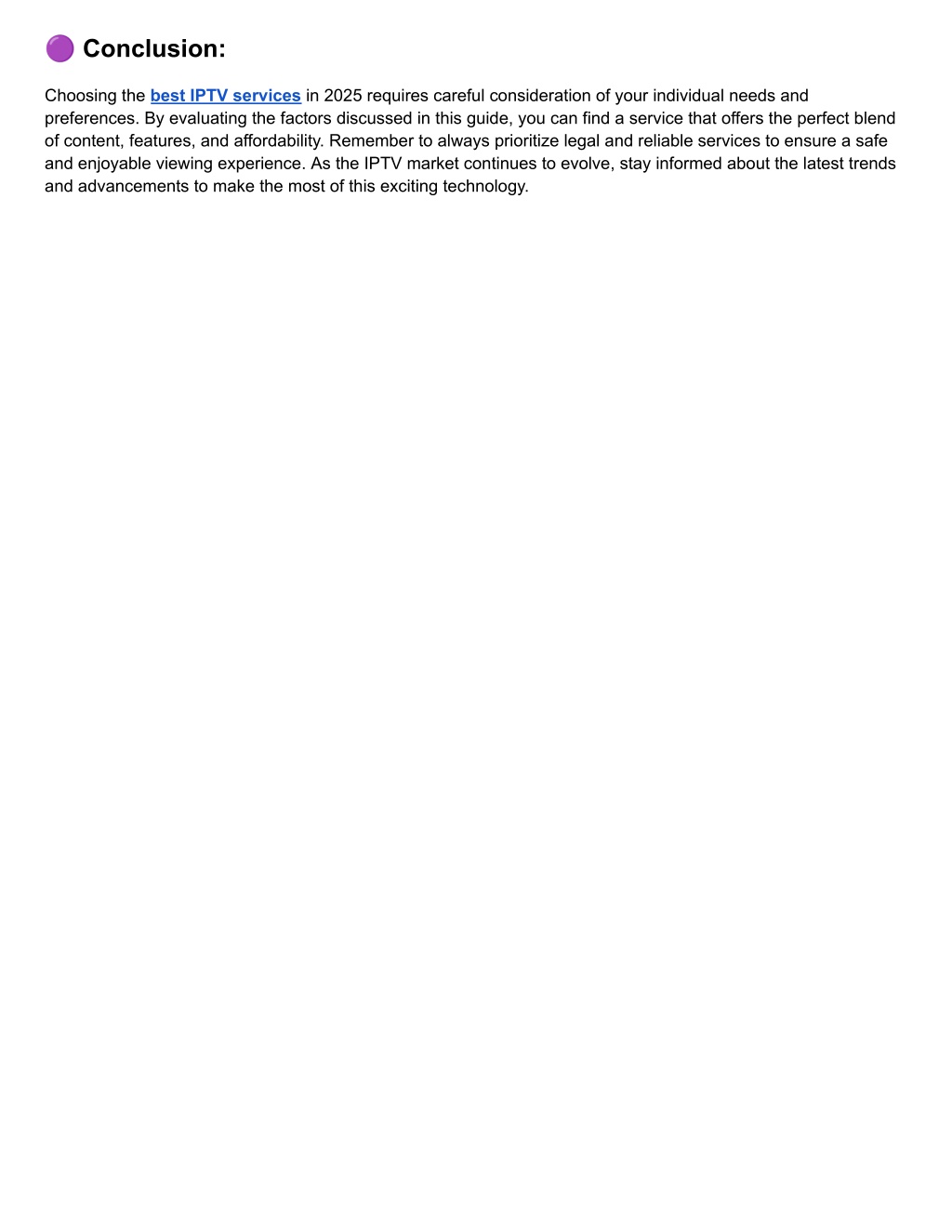 🟣 Conclusion:

Choosing the best IPTV services in 2025 requires careful consideration of your individual needs and preferences. By evaluating the factors discussed in this guide, you can find a service that offers the perfect blend of content, features, and affordability. Remember to always prioritize legal and reliable services to ensure a safe and enjoyable viewing experience. As the IPTV market continues to evolve, stay informed about the latest trends and advancements to make the most of this exciting technology.